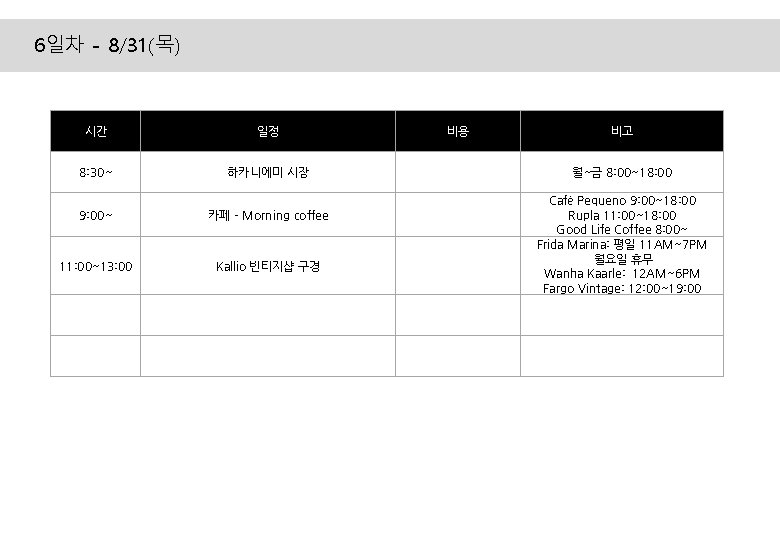 6일차 - 8/31(목)

| 시간 | 일정 | 비용 | 비고 |
|---|---|---|---|
| 8:30~ | 하카니에미 시장 |  | 월~금 8:00~18:00 |
| 9:00~ | 카페 - Morning coffee |  | Café Pequeno 9:00~18:00 Rupla 11:00~18:00 Good Life Coffee 8:00~ |
| 11:00~13:00 | Kallio 빈티지샵 구경 |  | Frida Marina: 평일 11AM~7PM 월요일 휴무 Wanha Kaarle: 12AM~6PM Fargo Vintage: 12:00~19:00 |
|  |  |  |  |
|  |  |  |  |